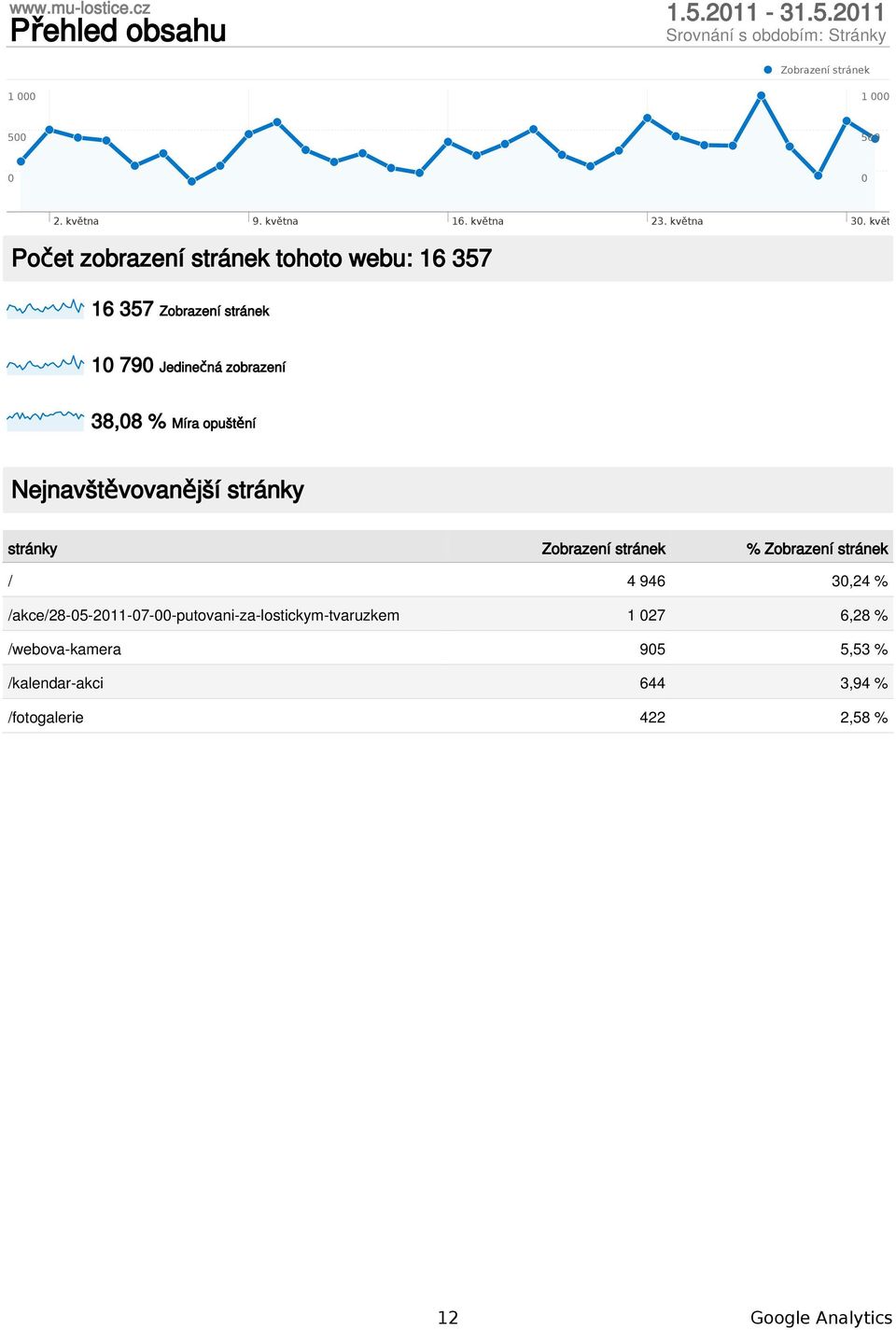 www.mu-lostice.cz
Přehled obsahu

1.5.2011 - 31.5.2011
Srovnání s obdobím: Stránky

Zobrazení stránek

1 000
500
0

1 000
500
0

2. května
9. května
16. května
23. května
30. květ

Počet zobrazení stránek tohoto webu: 16 357

16 357 Zobrazení stránek

10 790 Jedinečná zobrazení

38,08 % Míra opuštění

Nejnavštěvovanější stránky

| stránky | Zobrazení stránek | % Zobrazení stránek |
|---|---|---|
| / | 4 946 | 30,24 % |
| /akce/28-05-2011-07-00-putovani-za-lostickym-tvaruzkem | 1 027 | 6,28 % |
| /webova-kamera | 905 | 5,53 % |
| /kalendar-akci | 644 | 3,94 % |
| /fotogalerie | 422 | 2,58 % |

12

Google Analytics